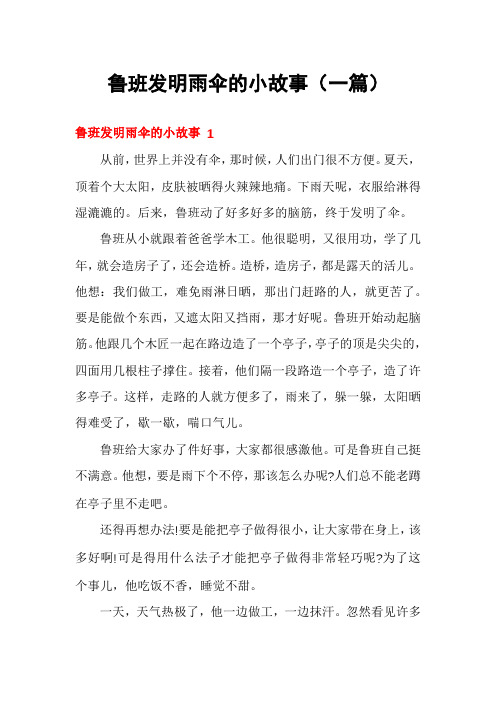 鲁班发明雨伞的小故事（一篇）

鲁班发明雨伞的小故事 1

从前，世界上并没有伞，那时候，人们出门很不方便。夏天，顶着个大太阳，皮肤被晒得火辣辣地痛。下雨天呢，衣服给淋得湿漉漉的。后来，鲁班动了好多好多的脑筋，终于发明了伞。

鲁班从小就跟着爸爸学木工。他很聪明，又很用功，学了几年，就会造房子了，还会造桥。造桥，造房子，都是露天的活儿。他想：我们做工，难免雨淋日晒，那出门赶路的人，就更苦了。要是能做个东西，又遮太阳又挡雨，那才好呢。鲁班开始动起脑筋。他跟几个木匠一起在路边造了一个亭子，亭子的顶是尖尖的，四面用几根柱子撑住。接着，他们隔一段路造一个亭子，造了许多亭子。这样，走路的人就方便多了，雨来了，躲一躲，太阳晒得难受了，歇一歇，喘口气儿。

鲁班给大家办了件好事，大家都很感激他。可是鲁班自己挺不满意。他想，要是雨下个不停，那该怎么办呢?人们总不能老蹲在亭子里不走吧。

还得再想办法!要是能把亭子做得很小，让大家带在身上，该多好啊!可是得用什么法子才能把亭子做得非常轻巧呢?为了这个事儿，他吃饭不香，睡觉不甜。

一天，天气热极了，他一边做工，一边抹汗。忽然看见许多